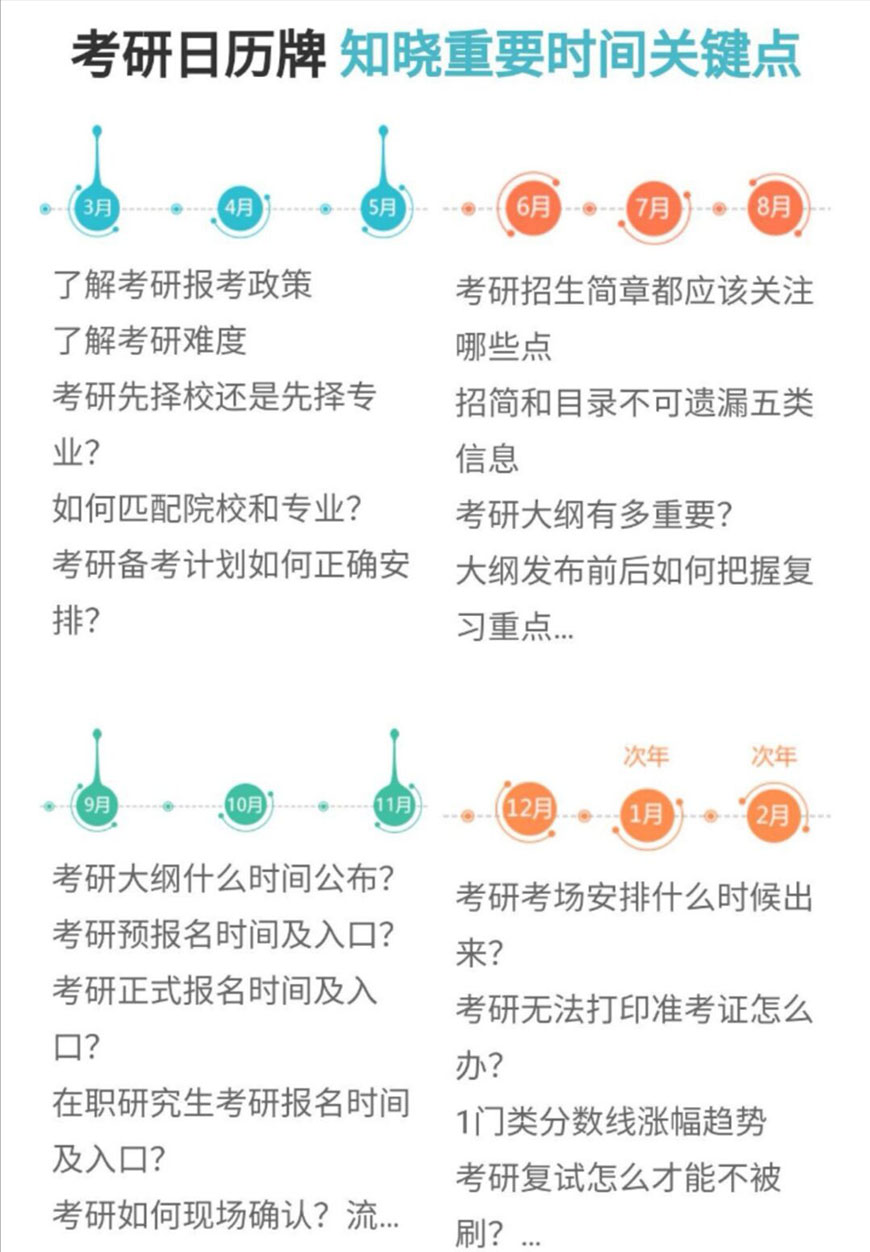 考研日历牌 知晓重要时间关键点

3月 4月 5月

了解考研报考政策
了解考研难度
考研先择校还是先择专业?
如何匹配院校和专业?
考研备考计划如何正确安排?

6月 7月 8月

考研招生简章都应该关注哪些点
招简和目录不可遗漏五类信息
考研大纲有多重要?
大纲发布前后如何把握复习重点...

9月 10月 11月

考研大纲什么时间公布?
考研预报名时间及入口?
考研正式报名时间及入口?
在职研究生考研报名时间及入口?
考研如何现场确认?流...

12月 次年 1月 次年 2月

考研考场安排什么时候出来?
考研无法打印准考证怎么办?
1门类分数线涨幅趋势
考研复试怎么才能不被刷?...